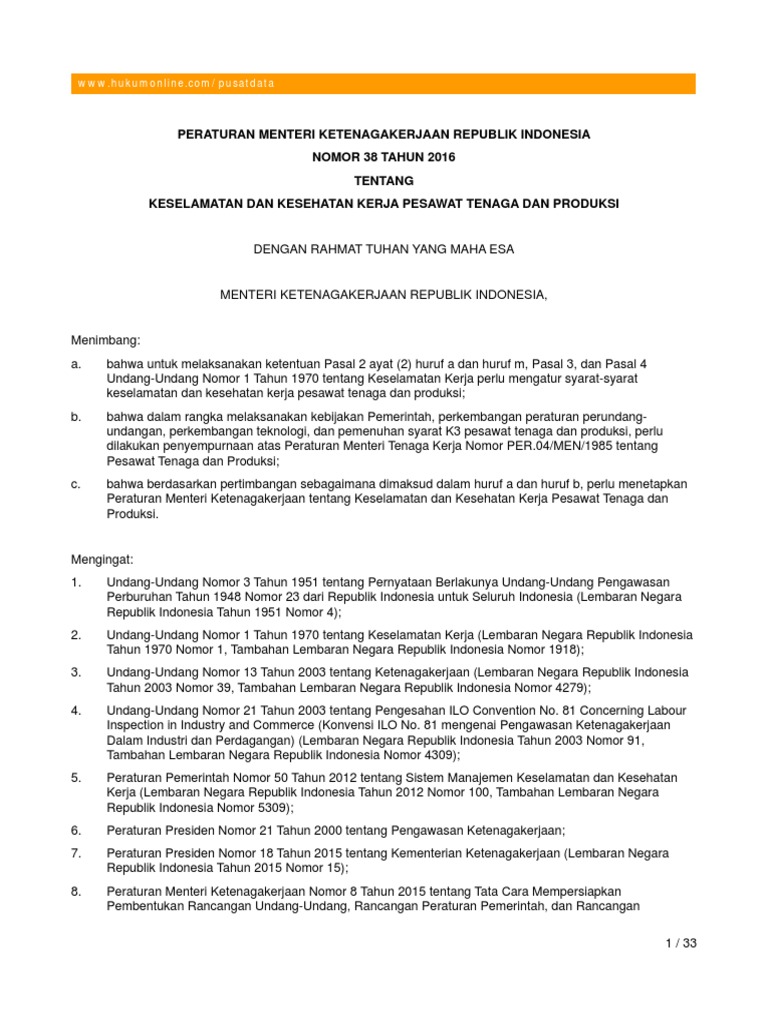 www.hukumonline.com/pusatdata

PERATURAN MENTERI KETENAGAKERJAAN REPUBLIK INDONESIA
NOMOR 38 TAHUN 2016
TENTANG
KESELAMATAN DAN KESEHATAN KERJA PESAWAT TENAGA DAN PRODUKSI

DENGAN RAHMAT TUHAN YANG MAHA ESA

MENTERI KETENAGAKERJAAN REPUBLIK INDONESIA,

Menimbang:

a. bahwa untuk melaksanakan ketentuan Pasal 2 ayat (2) huruf a dan huruf m, Pasal 3, dan Pasal 4 Undang-Undang Nomor 1 Tahun 1970 tentang Keselamatan Kerja perlu mengatur syarat-syarat keselamatan dan kesehatan kerja pesawat tenaga dan produksi;

b. bahwa dalam rangka melaksanakan kebijakan Pemerintah, perkembangan peraturan perundang-undangan, perkembangan teknologi, dan pemenuhan syarat K3 pesawat tenaga dan produksi, perlu dilakukan penyempurnaan atas Peraturan Menteri Tenaga Kerja Nomor PER.04/MEN/1985 tentang Pesawat Tenaga dan Produksi;

c. bahwa berdasarkan pertimbangan sebagaimana dimaksud dalam huruf a dan huruf b, perlu menetapkan Peraturan Menteri Ketenagakerjaan tentang Keselamatan dan Kesehatan Kerja Pesawat Tenaga dan Produksi.

Mengingat:

1. Undang-Undang Nomor 3 Tahun 1951 tentang Pernyataan Berlakunya Undang-Undang Pengawasan Perburuhan Tahun 1948 Nomor 23 dari Republik Indonesia untuk Seluruh Indonesia (Lembaran Negara Republik Indonesia Tahun 1951 Nomor 4);

2. Undang-Undang Nomor 1 Tahun 1970 tentang Keselamatan Kerja (Lembaran Negara Republik Indonesia Tahun 1970 Nomor 1, Tambahan Lembaran Negara Republik Indonesia Nomor 1918);

3. Undang-Undang Nomor 13 Tahun 2003 tentang Ketenagakerjaan (Lembaran Negara Republik Indonesia Tahun 2003 Nomor 39, Tambahan Lembaran Negara Republik Indonesia Nomor 4279);

4. Undang-Undang Nomor 21 Tahun 2003 tentang Pengesahan ILO Convention No. 81 Concerning Labour Inspection in Industry and Commerce (Konvensi ILO No. 81 mengenai Pengawasan Ketenagakerjaan Dalam Industri dan Perdagangan) (Lembaran Negara Republik Indonesia Tahun 2003 Nomor 91, Tambahan Lembaran Negara Republik Indonesia Nomor 4309);

5. Peraturan Pemerintah Nomor 50 Tahun 2012 tentang Sistem Manajemen Keselamatan dan Kesehatan Kerja (Lembaran Negara Republik Indonesia Tahun 2012 Nomor 100, Tambahan Lembaran Negara Republik Indonesia Nomor 5309);

6. Peraturan Presiden Nomor 21 Tahun 2000 tentang Pengawasan Ketenagakerjaan;

7. Peraturan Presiden Nomor 18 Tahun 2015 tentang Kementerian Ketenagakerjaan (Lembaran Negara Republik Indonesia Tahun 2015 Nomor 15);

8. Peraturan Menteri Ketenagakerjaan Nomor 8 Tahun 2015 tentang Tata Cara Mempersiapkan Pembentukan Rancangan Undang-Undang, Rancangan Peraturan Pemerintah, dan Rancangan

1 / 33